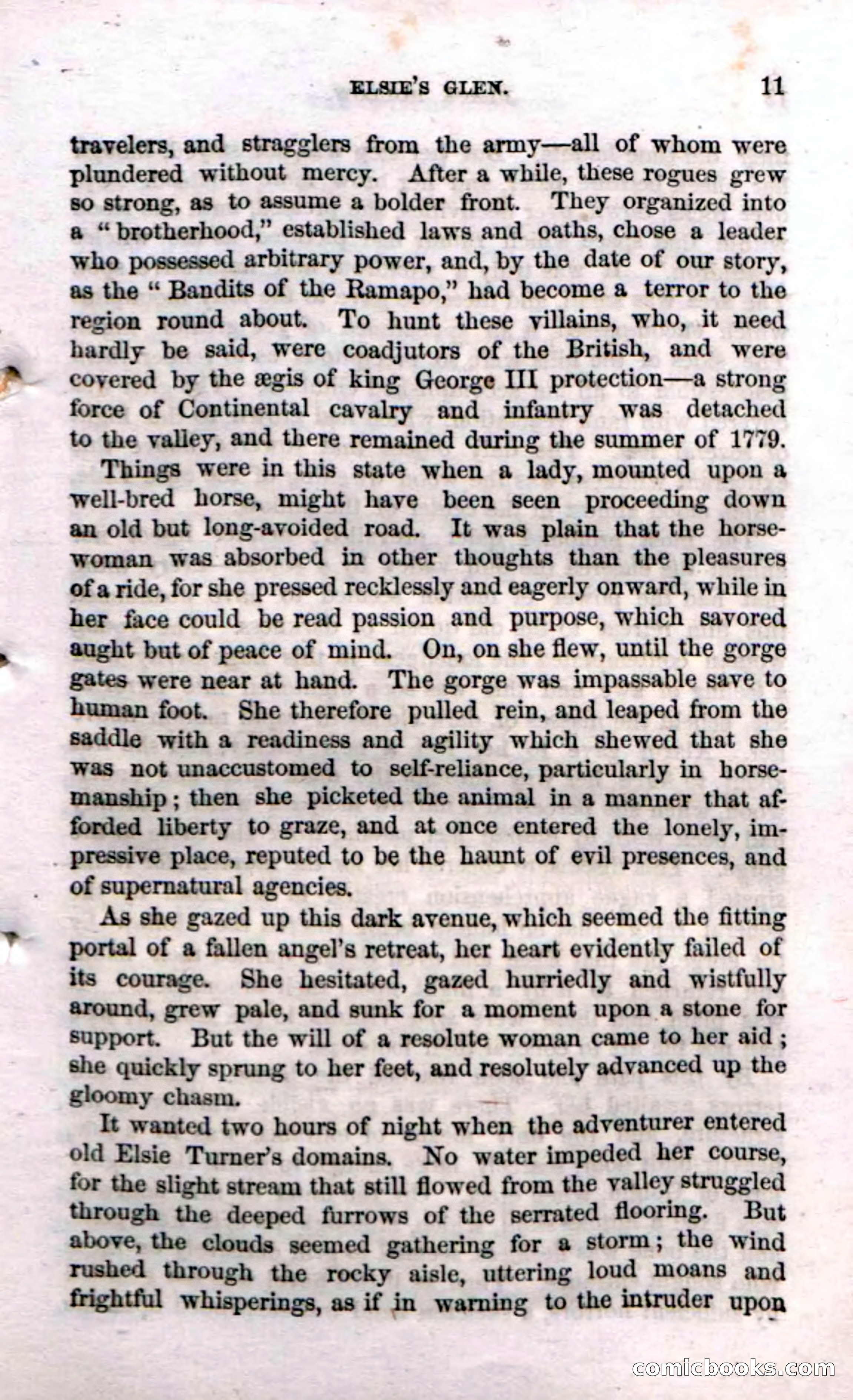 ELSIE'S GLEN. 11

travelers, and stragglers from the army—all of whom were plundered without mercy. After a while, these rogues grew so strong, as to assume a bolder front. They organized into a "brotherhood," established laws and oaths, chose a leader who possessed arbitrary power, and, by the date of our story, as the "Bandits of the Ramapo," had become a terror to the region round about. To hunt these villains, who, it need hardly be said, were coadjutors of the British, and were covered by the ægis of king George III protection—a strong force of Continental cavalry and infantry was detached to the valley, and there remained during the summer of 1779.

Things were in this state when a lady, mounted upon a well-bred horse, might have been seen proceeding down an old but long-avoided road. It was plain that the horsewoman was absorbed in other thoughts than the pleasures of a ride, for she pressed recklessly and eagerly onward, while in her face could be read passion and purpose, which savored aught but of peace of mind. On, on she flew, until the gorge gates were near at hand. The gorge was impassable save to human foot. She therefore pulled rein, and leaped from the saddle with a readiness and agility which shewed that she was not unaccustomed to self-reliance, particularly in horsemanship; then she picketed the animal in a manner that afforded liberty to graze, and at once entered the lonely, impressive place, reputed to be the haunt of evil presences, and of supernatural agencies.

As she gazed up this dark avenue, which seemed the fitting portal of a fallen angel's retreat, her heart evidently failed of its courage. She hesitated, gazed hurriedly and wistfully around, grew pale, and sunk for a moment upon a stone for support. But the will of a resolute woman came to her aid; she quickly sprung to her feet, and resolutely advanced up the gloomy chasm.

It wanted two hours of night when the adventurer entered old Elsie Turner's domains. No water impeded her course, for the slight stream that still flowed from the valley struggled through the deeped furrows of the serrated flooring. But above, the clouds seemed gathering for a storm; the wind rushed through the rocky aisle, uttering loud moans and frightful whisperings, as if in warning to the intruder upon

comicbooks.com